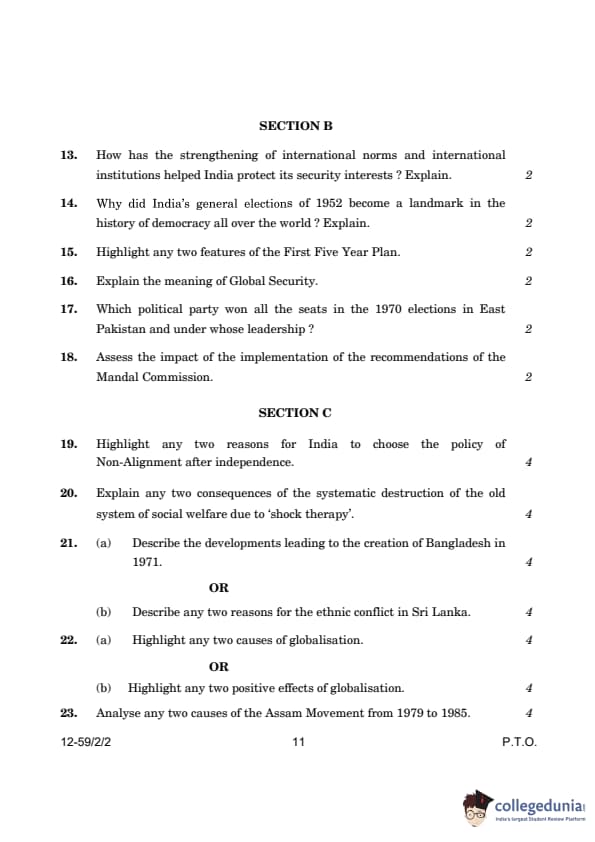 SECTION B

13. How has the strengthening of international norms and international institutions helped India protect its security interests ? Explain. 2

14. Why did India's general elections of 1952 become a landmark in the history of democracy all over the world ? Explain. 2

15. Highlight any two features of the First Five Year Plan. 2

16. Explain the meaning of Global Security. 2

17. Which political party won all the seats in the 1970 elections in East Pakistan and under whose leadership ? 2

18. Assess the impact of the implementation of the recommendations of the Mandal Commission. 2

SECTION C

19. Highlight any two reasons for India to choose the policy of Non-Alignment after independence. 4

20. Explain any two consequences of the systematic destruction of the old system of social welfare due to 'shock therapy'. 4

21. (a) Describe the developments leading to the creation of Bangladesh in 1971. 4

OR

(b) Describe any two reasons for the ethnic conflict in Sri Lanka. 4

22. (a) Highlight any two causes of globalisation. 4

OR

(b) Highlight any two positive effects of globalisation. 4

23. Analyse any two causes of the Assam Movement from 1979 to 1985. 4

12-59/2/2 11 P.T.O.

collegedunia
India's largest Student Review Platform